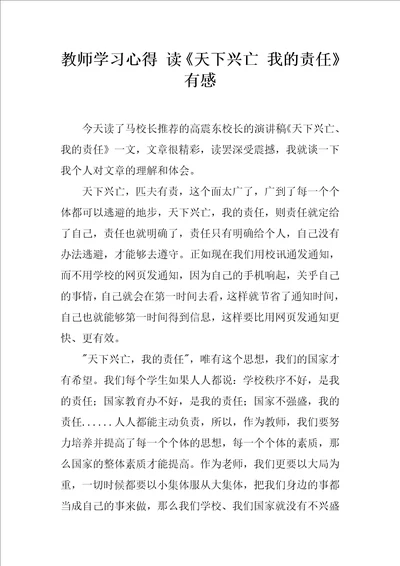 教师学习心得 读《天下兴亡 我的责任》有感

今天读了马校长推荐的高震东校长的演讲稿《天下兴亡、我的责任》一文，文章很精彩，读罢深受震撼，我就谈一下我个人对文章的理解和体会。

天下兴亡，匹夫有责，这个面太广了，广到了每一个个体都可以逃避的地步，天下兴亡，我的责任，则责任就定给了自己，责任也就明确了，责任只有明确给个人，自己没有办法逃避，才能够去遵守。正如现在我们用校讯通发通知，而不用学校的网页发通知，因为自己的手机响起，关乎自己的事情，自己就会在第一时间去看，这样就节省了通知时间，自己也就能够第一时间得到信息，这样要比用网页发通知更快、更有效。

"天下兴亡，我的责任"，唯有这个思想，我们的国家才有希望。我们每个学生如果人人都说：学校秩序不好，是我的责任；国家教育办不好，是我的责任；国家不强盛，我的责任......人人都能主动负责，所以，作为教师，我们要努力培养并提高了每一个个体的思想，每一个个体的素质，那么国家的整体素质才能提高。作为老师，我们更要以大局为重，一切时候都要以小集体服从大集体，把我们身边的事都当成自己的事来做，那么我们学校、我们国家就没有不兴盛